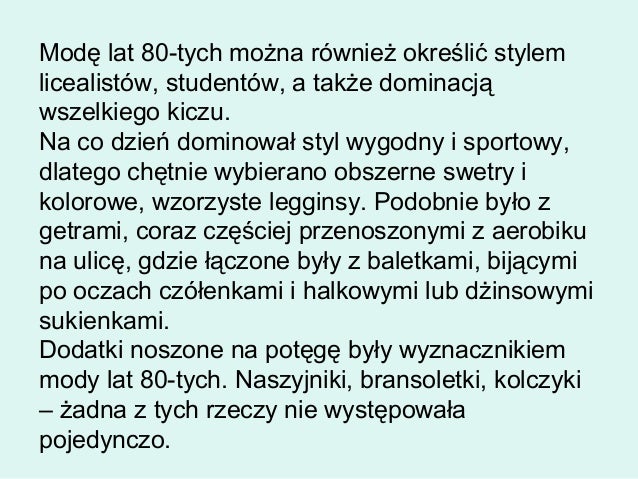 Modę lat 80-tych można również określić stylem licealistów, studentów, a także dominacją wszelkiego kiczu.
Na co dzień dominował styl wygodny i sportowy, dlatego chętnie wybierano obszerne swetry i kolorowe, wzorzyste legginsy. Podobnie było z getrami, coraz częściej przenoszonymi z aerobiku na ulicę, gdzie łączone były z baletkami, bijącymi po oczach czółenkami i halkowymi lub dżinsowymi sukienkami.
Dodatki noszone na potęgę były wyznacznikiem mody lat 80-tych. Naszyjniki, bransoletki, kolczyki – żadna z tych rzeczy nie występowała pojedynczo.